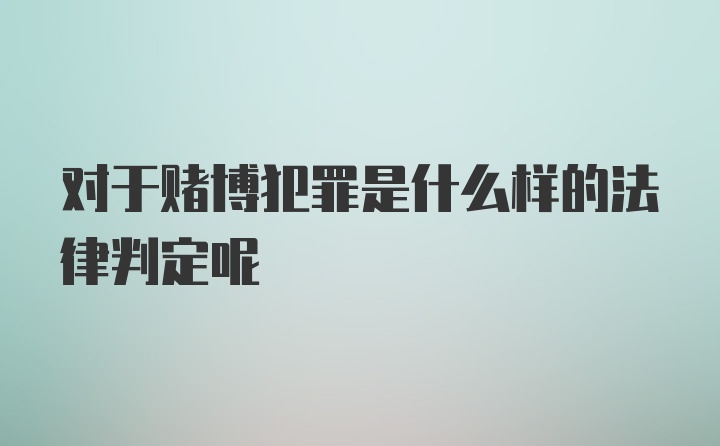 对于赌博犯罪是什么样的法律判定呢